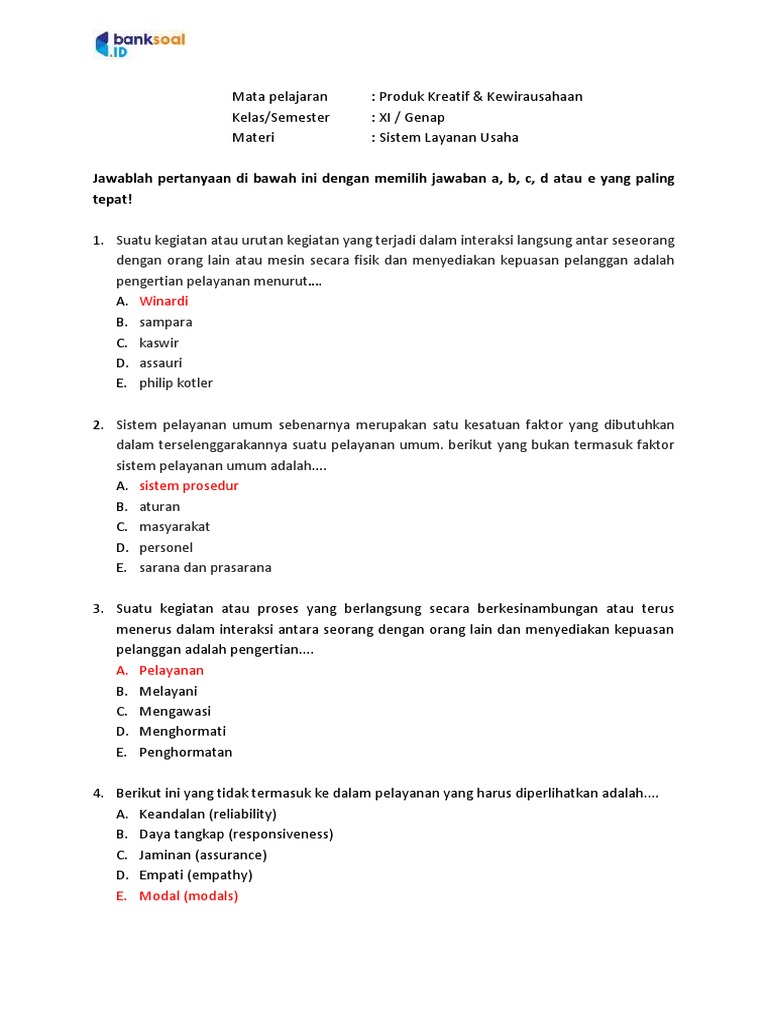 banksoal .ID

Mata pelajaran : Produk Kreatif & Kewirausahaan
Kelas/Semester : XI / Genap
Materi : Sistem Layanan Usaha

Jawablah pertanyaan di bawah ini dengan memilih jawaban a, b, c, d atau e yang paling tepat!

1. Suatu kegiatan atau urutan kegiatan yang terjadi dalam interaksi langsung antar seseorang dengan orang lain atau mesin secara fisik dan menyediakan kepuasan pelanggan adalah pengertian pelayanan menurut....
A. Winardi
B. sampara
C. kaswir
D. assauri
E. philip kotler

2. Sistem pelayanan umum sebenarnya merupakan satu kesatuan faktor yang dibutuhkan dalam terselenggarakannya suatu pelayanan umum. berikut yang bukan termasuk faktor sistem pelayanan umum adalah....
A. sistem prosedur
B. aturan
C. masyarakat
D. personel
E. sarana dan prasarana

3. Suatu kegiatan atau proses yang berlangsung secara berkesinambungan atau terus menerus dalam interaksi antara seorang dengan orang lain dan menyediakan kepuasan pelanggan adalah pengertian....
A. Pelayanan
B. Melayani
C. Mengawasi
D. Menghormati
E. Penghormatan

4. Berikut ini yang tidak termasuk ke dalam pelayanan yang harus diperlihatkan adalah....
A. Keandalan (reliability)
B. Daya tangkap (responsiveness)
C. Jaminan (assurance)
D. Empati (empathy)
E. Modal (modals)